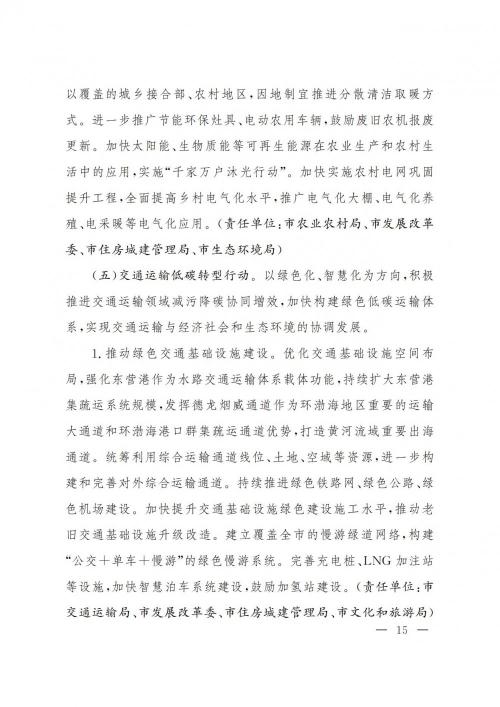 以覆盖的城乡接合部、农村地区，因地制宜推进分散清洁取暖方式。进一步推广节能环保灶具、电动农用车辆，鼓励废旧农机报废更新。加快太阳能、生物质能等可再生能源在农业生产和农村生活中的应用，实施“千家万户沐光行动”。加快实施农村电网巩固提升工程，全面提高乡村电气化水平，推广电气化大棚、电气化养殖、电采暖等电气化应用。（责任单位：市农业农村局、市发展改革委、市住房城建管理局、市生态环境局）

（五）交通运输低碳转型行动。以绿色化、智慧化为方向，积极推进交通运输领域减污降碳协同增效，加快构建绿色低碳运输体系，实现交通运输与经济社会和生态环境的协调发展。

1.推动绿色交通基础设施建设。优化交通基础设施空间布局，强化东营港作为水路交通运输体系载体功能，持续扩大东营港集疏运系统规模，发挥德龙烟威通道作为环渤海地区重要的运输大通道和环渤海港口群集疏运通道优势，打造黄河流域重要出海通道。统筹利用综合运输通道线位、土地、空域等资源，进一步构建和完善对外综合运输通道。持续推进绿色铁路网、绿色公路、绿色机场建设。加快提升交通基础设施绿色建设施工水平，推动老旧交通基础设施升级改造。建立覆盖全市的慢游绿道网络，构建“公交＋单车＋慢游”的绿色慢游系统。完善充电桩、LNG加注站等设施，加快智慧泊车系统建设，鼓励加氢站建设。（责任单位：市交通运输局、市发展改革委、市住房城建管理局、市文化和旅游局）

— 15 —